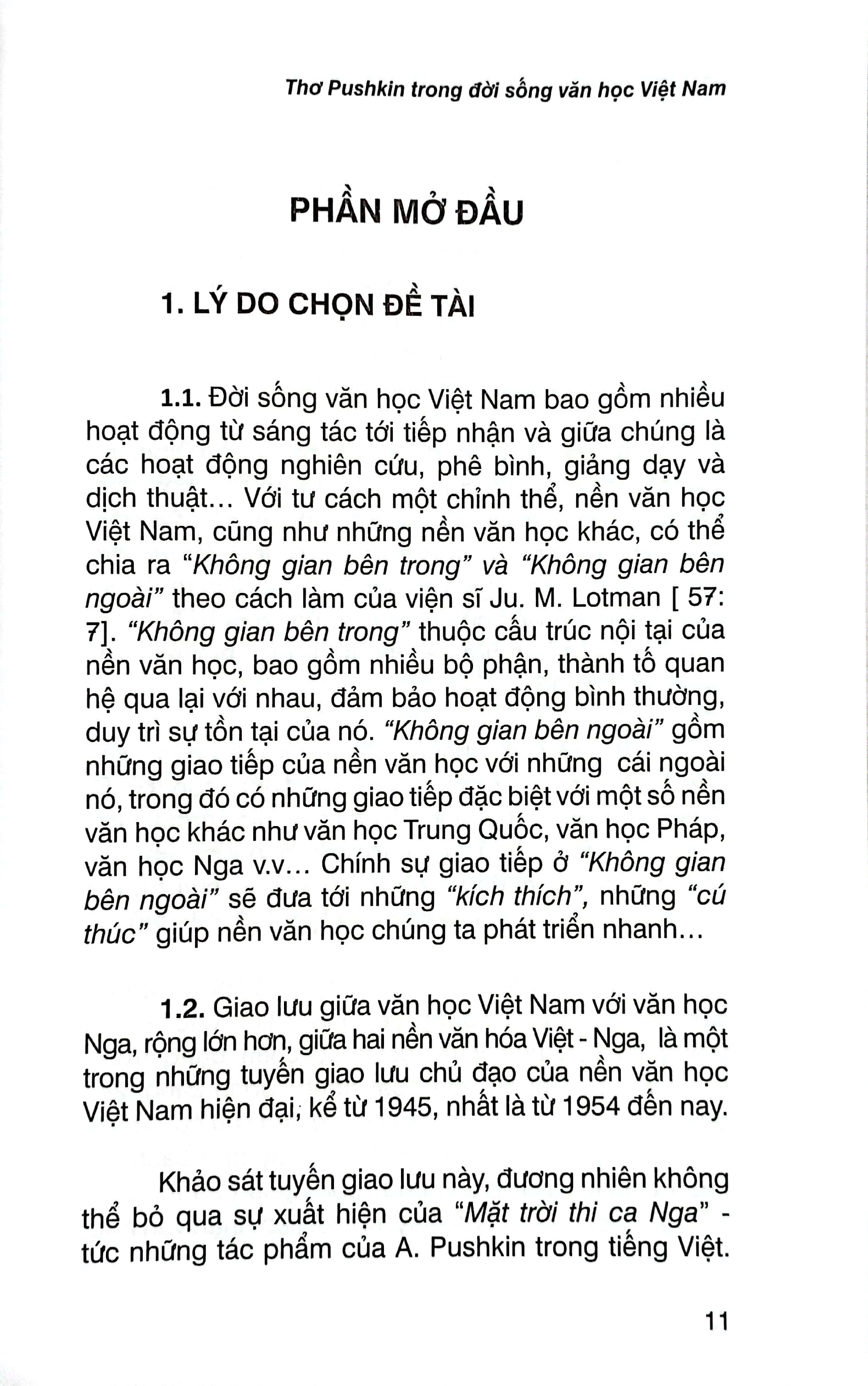 Thơ Pushkin trong đời sống văn học Việt Nam

PHẦN MỞ ĐẦU

1. LÝ DO CHỌN ĐỀ TÀI

1.1. Đời sống văn học Việt Nam bao gồm nhiều hoạt động từ sáng tác tới tiếp nhận và giữa chúng là các hoạt động nghiên cứu, phê bình, giảng dạy và dịch thuật... Với tư cách một chỉnh thể, nền văn học Việt Nam, cũng như những nền văn học khác, có thể chia ra "Không gian bên trong" và "Không gian bên ngoài" theo cách làm của viện sĩ Ju. M. Lotman [ 57: 7]. "Không gian bên trong" thuộc cấu trúc nội tại của nền văn học, bao gồm nhiều bộ phận, thành tố quan hệ qua lại với nhau, đảm bảo hoạt động bình thường, duy trì sự tồn tại của nó. "Không gian bên ngoài" gồm những giao tiếp của nền văn học với những cái ngoài nó, trong đó có những giao tiếp đặc biệt với một số nền văn học khác như văn học Trung Quốc, văn học Pháp, văn học Nga v.v... Chính sự giao tiếp ở "Không gian bên ngoài" sẽ đưa tới những "kích thích", những "cú thúc" giúp nền văn học chúng ta phát triển nhanh...

1.2. Giao lưu giữa văn học Việt Nam với văn học Nga, rộng lớn hơn, giữa hai nền văn hóa Việt - Nga, là một trong những tuyến giao lưu chủ đạo của nền văn học Việt Nam hiện đại, kể từ 1945, nhất là từ 1954 đến nay.

Khảo sát tuyến giao lưu này, đương nhiên không thể bỏ qua sự xuất hiện của "Mặt trời thi ca Nga" - tức những tác phẩm của A. Pushkin trong tiếng Việt.

11